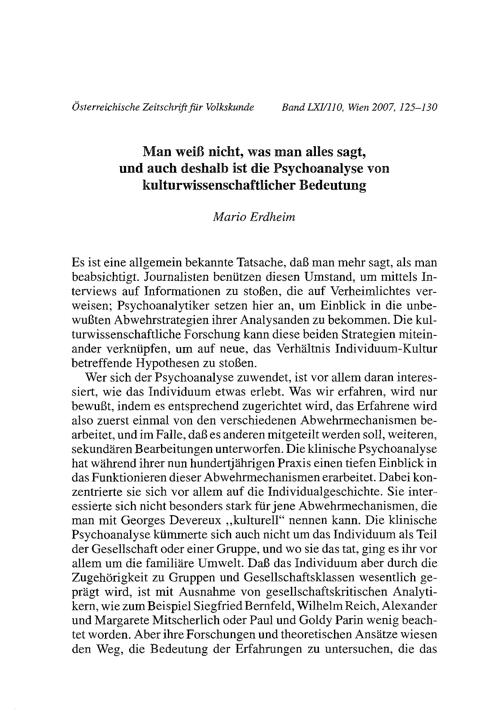 Österreichische Zeitschrift für Volkskunde    Band LXI/110, Wien 2007, 125–130

Man weiß nicht, was man alles sagt, und auch deshalb ist die Psychoanalyse von kulturwissenschaftlicher Bedeutung

Mario Erdheim

Es ist eine allgemein bekannte Tatsache, daß man mehr sagt, als man beabsichtigt. Journalisten benützen diesen Umstand, um mittels Interviews auf Informationen zu stoßen, die auf Verheimlichtes verweisen; Psychoanalytiker setzen hier an, um Einblick in die unbewußten Abwehrstrategien ihrer Analysanden zu bekommen. Die kulturwissenschaftliche Forschung kann diese beiden Strategien miteinander verknüpfen, um auf neue, das Verhältnis Individuum-Kultur betreffende Hypothesen zu stoßen.

Wer sich der Psychoanalyse zuwendet, ist vor allem daran interessiert, wie das Individuum etwas erlebt. Was wir erfahren, wird nur bewußt, indem es entsprechend zugerichtet wird, das Erfahrene wird also zuerst einmal von den verschiedenen Abwehrmechanismen bearbeitet, und im Falle, daß es anderen mitgeteilt werden soll, weiteren, sekundären Bearbeitungen unterworfen. Die klinische Psychoanalyse hat während ihrer nun hundertjährigen Praxis einen tiefen Einblick in das Funktionieren dieser Abwehrmechanismen erarbeitet. Dabei konzentrierte sie sich vor allem auf die Individualgeschichte. Sie interessierte sich nicht besonders stark für jene Abwehrmechanismen, die man mit Georges Devereux „kulturell“ nennen kann. Die klinische Psychoanalyse kümmerte sich auch nicht um das Individuum als Teil der Gesellschaft oder einer Gruppe, und wo sie das tat, ging es ihr vor allem um die familiäre Umwelt. Daß das Individuum aber durch die Zugehörigkeit zu Gruppen und Gesellschaftsklassen wesentlich geprägt wird, ist mit Ausnahme von gesellschaftskritischen Analytikern, wie zum Beispiel Siegfried Bernfeld, Wilhelm Reich, Alexander und Margarete Mitscherlich oder Paul und Goldy Parin wenig beachtet worden. Aber ihre Forschungen und theoretischen Ansätze wiesen den Weg, die Bedeutung der Erfahrungen zu untersuchen, die das